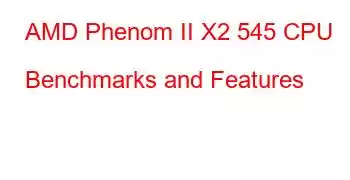 AMD Phenom II X2 545 CPU Benchmarks and Features